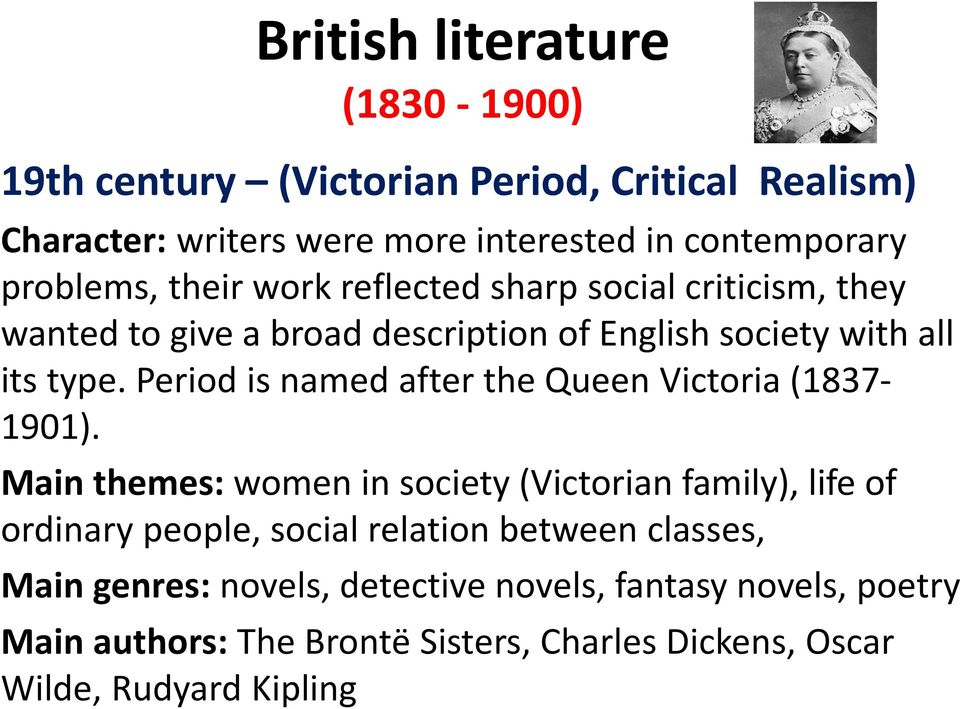 British literature

(1830 - 1900)

19th century – (Victorian Period, Critical Realism)

Character: writers were more interested in contemporary problems, their work reflected sharp social criticism, they wanted to give a broad description of English society with all its type. Period is named after the Queen Victoria (1837-1901).

Main themes: women in society (Victorian family), life of ordinary people, social relation between classes,

Main genres: novels, detective novels, fantasy novels, poetry

Main authors: The Brontë Sisters, Charles Dickens, Oscar Wilde, Rudyard Kipling